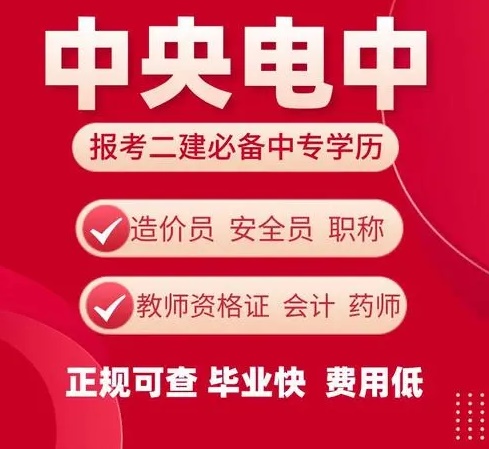 中央电中

报考二建必备中专学历

造价员 安全员 职称

教师资格证 会计 药师

正规可查 毕业快 费用低